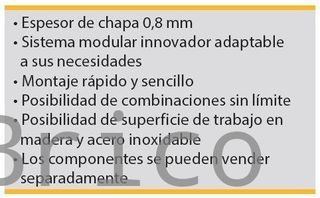 • Espesor de chapa 0,8 mm
• Sistema modular innovador adaptable a sus necesidades
• Montaje rápido y sencillo
• Posibilidad de combinaciones sin límite
• Posibilidad de superficie de trabajo en madera y acero inoxidable
• Los componentes se pueden vender separadamente

Brico